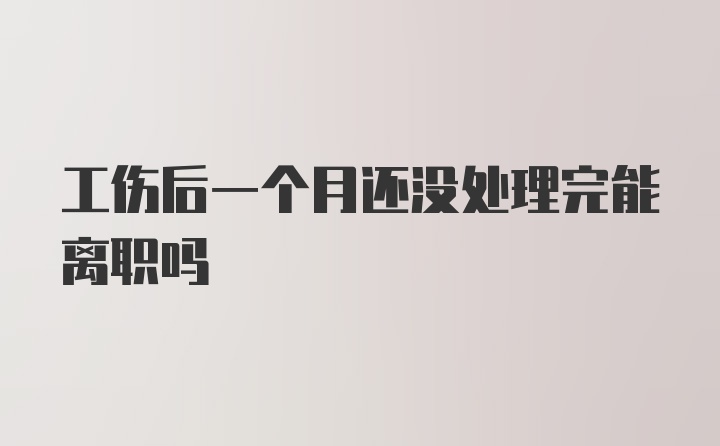 工伤后一个月还没处理完能离职吗